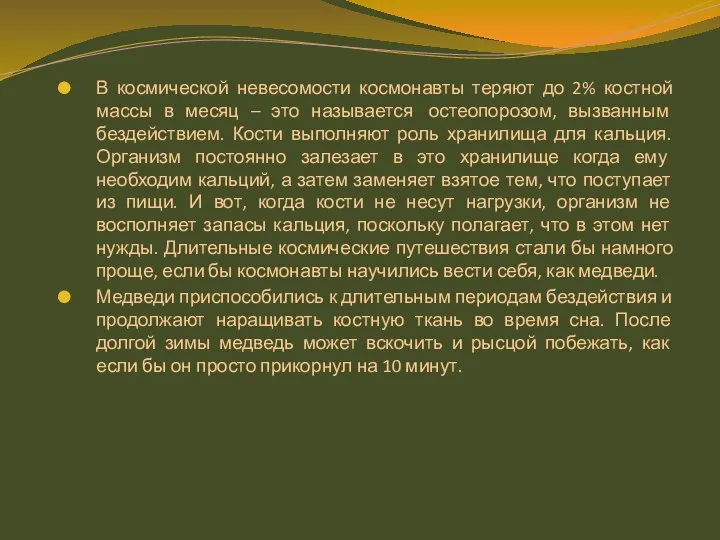 В космической невесомости космонавты теряют до 2% костной массы в месяц – это называется остеопорозом, вызванным бездействием. Кости выполняют роль хранилища для кальция. Организм постоянно залезает в это хранилище когда ему необходим кальций, а затем заменяет взятое тем, что поступает из пищи. И вот, когда кости не несут нагрузки, организм не восполняет запасы кальция, поскольку полагает, что в этом нет нужды. Длительные космические путешествия стали бы намного проще, если бы космонавты научились вести себя, как медведи.

Медведи приспособились к длительным периодам бездействия и продолжают наращивать костную ткань во время сна. После долгой зимы медведь может вскочить и рысцой побежать, как если бы он просто прикорнул на 10 минут.